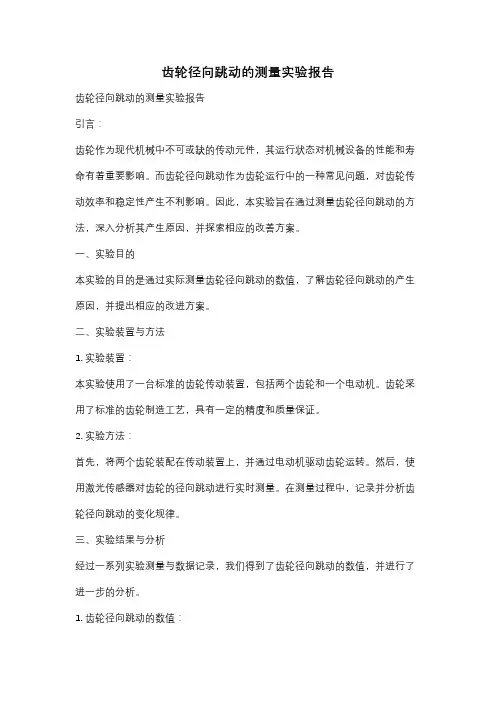 齿轮径向跳动的测量实验报告

齿轮径向跳动的测量实验报告

引言：

齿轮作为现代机械中不可或缺的传动元件，其运行状态对机械设备的性能和寿命有着重要影响。而齿轮径向跳动作为齿轮运行中的一种常见问题，对齿轮传动效率和稳定性产生不利影响。因此，本实验旨在通过测量齿轮径向跳动的方法，深入分析其产生原因，并探索相应的改善方案。

一、实验目的

本实验的目的是通过实际测量齿轮径向跳动的数值，了解齿轮径向跳动的产生原因，并提出相应的改进方案。

二、实验装置与方法

1. 实验装置：

本实验使用了一台标准的齿轮传动装置，包括两个齿轮和一个电动机。齿轮采用了标准的齿轮制造工艺，具有一定的精度和质量保证。

2. 实验方法：

首先，将两个齿轮装配在传动装置上，并通过电动机驱动齿轮运转。然后，使用激光传感器对齿轮的径向跳动进行实时测量。在测量过程中，记录并分析齿轮径向跳动的变化规律。

三、实验结果与分析

经过一系列实验测量与数据记录，我们得到了齿轮径向跳动的数值，并进行了进一步的分析。

1. 齿轮径向跳动的数值：